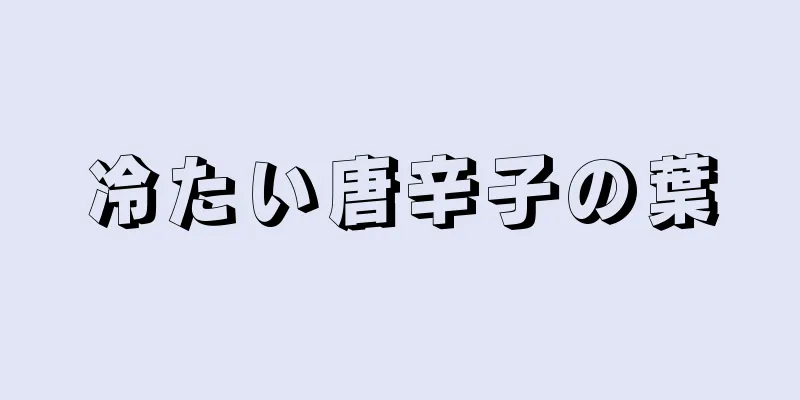 冷たい唐辛子の葉